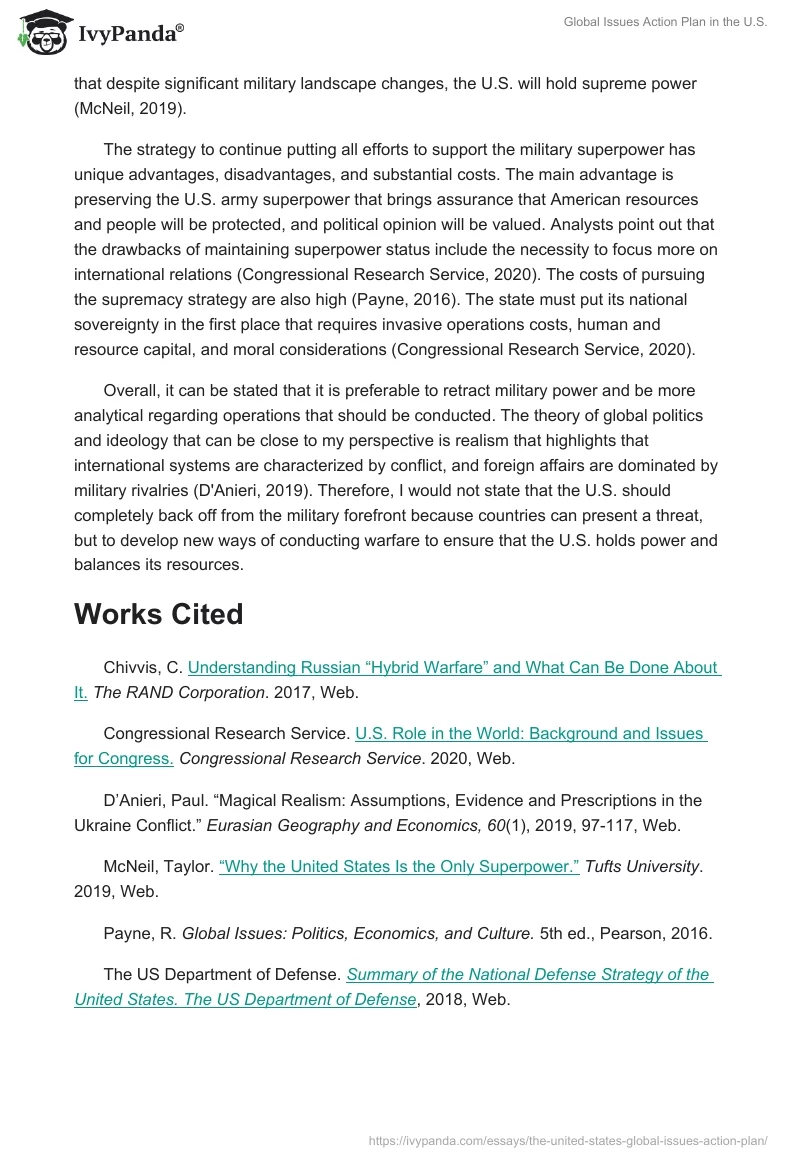 IvyPanda®

Global Issues Action Plan in the U.S.

that despite significant military landscape changes, the U.S. will hold supreme power (McNeil, 2019).

The strategy to continue putting all efforts to support the military superpower has unique advantages, disadvantages, and substantial costs. The main advantage is preserving the U.S. army superpower that brings assurance that American resources and people will be protected, and political opinion will be valued. Analysts point out that the drawbacks of maintaining superpower status include the necessity to focus more on international relations (Congressional Research Service, 2020). The costs of pursuing the supremacy strategy are also high (Payne, 2016). The state must put its national sovereignty in the first place that requires invasive operations costs, human and resource capital, and moral considerations (Congressional Research Service, 2020).

Overall, it can be stated that it is preferable to retract military power and be more analytical regarding operations that should be conducted. The theory of global politics and ideology that can be close to my perspective is realism that highlights that international systems are characterized by conflict, and foreign affairs are dominated by military rivalries (D'Anieri, 2019). Therefore, I would not state that the U.S. should completely back off from the military forefront because countries can present a threat, but to develop new ways of conducting warfare to ensure that the U.S. holds power and balances its resources.

Works Cited

Chivvis, C. Understanding Russian “Hybrid Warfare” and What Can Be Done About It. The RAND Corporation. 2017, Web.

Congressional Research Service. U.S. Role in the World: Background and Issues for Congress. Congressional Research Service. 2020, Web.

D’Anieri, Paul. “Magical Realism: Assumptions, Evidence and Prescriptions in the Ukraine Conflict.” Eurasian Geography and Economics, 60(1), 2019, 97-117, Web.

McNeil, Taylor. “Why the United States Is the Only Superpower.” Tufts University. 2019, Web.

Payne, R. Global Issues: Politics, Economics, and Culture. 5th ed., Pearson, 2016.

The US Department of Defense. Summary of the National Defense Strategy of the United States. The US Department of Defense, 2018, Web.

https://ivypanda.com/essays/the-united-states-global-issues-action-plan/